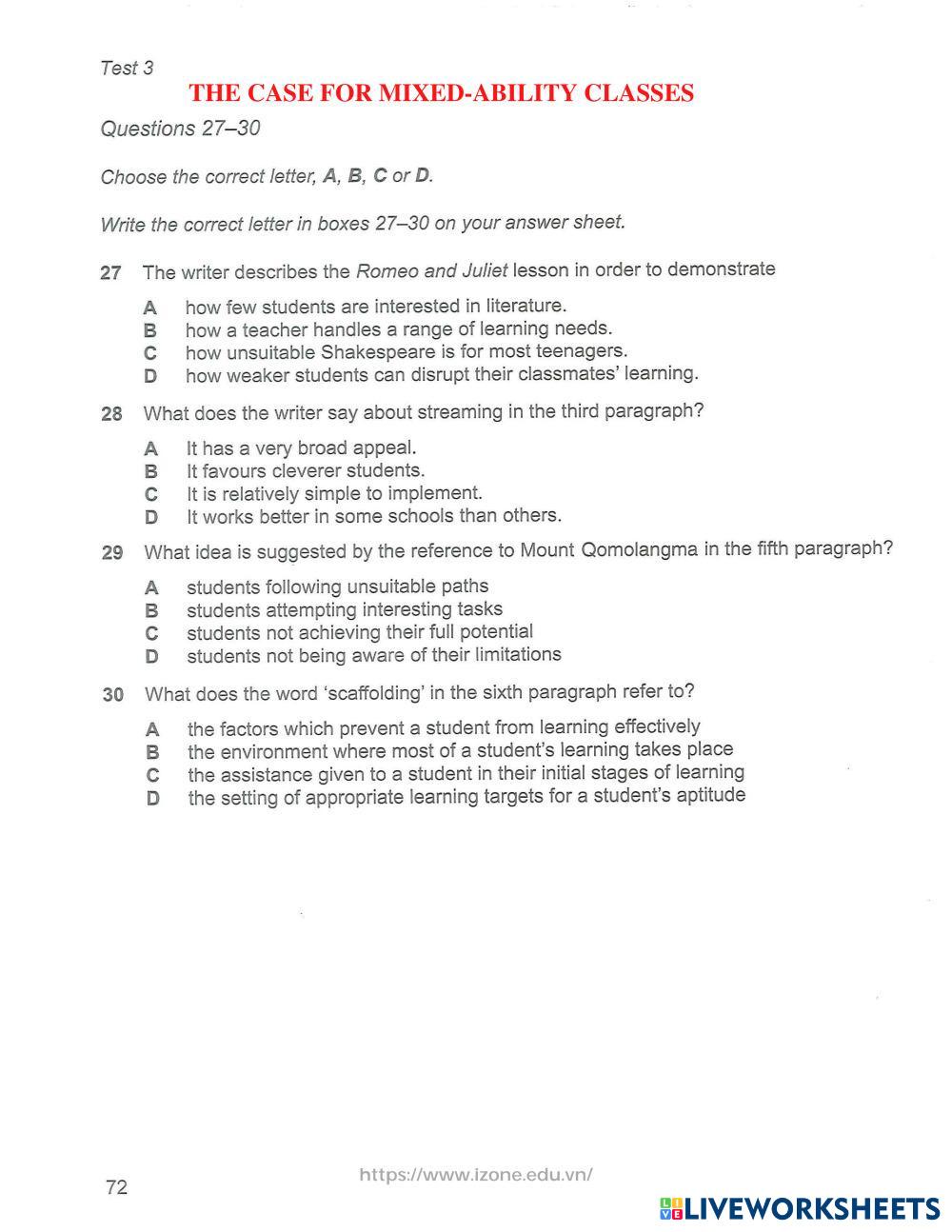 Test 3

THE CASE FOR MIXED-ABILITY CLASSES

Questions 27–30

Choose the correct letter, A, B, C or D.

Write the correct letter in boxes 27–30 on your answer sheet.

27 The writer describes the Romeo and Juliet lesson in order to demonstrate

A how few students are interested in literature.
B how a teacher handles a range of learning needs.
C how unsuitable Shakespeare is for most teenagers.
D how weaker students can disrupt their classmates' learning.

28 What does the writer say about streaming in the third paragraph?

A It has a very broad appeal.
B It favours cleverer students.
C It is relatively simple to implement.
D It works better in some schools than others.

29 What idea is suggested by the reference to Mount Qomolangma in the fifth paragraph?

A students following unsuitable paths
B students attempting interesting tasks
C students not achieving their full potential
D students not being aware of their limitations

30 What does the word 'scaffolding' in the sixth paragraph refer to?

A the factors which prevent a student from learning effectively
B the environment where most of a student's learning takes place
C the assistance given to a student in their initial stages of learning
D the setting of appropriate learning targets for a student's aptitude

72

https://www.izone.edu.vn/

LIVEWORKSHEETS